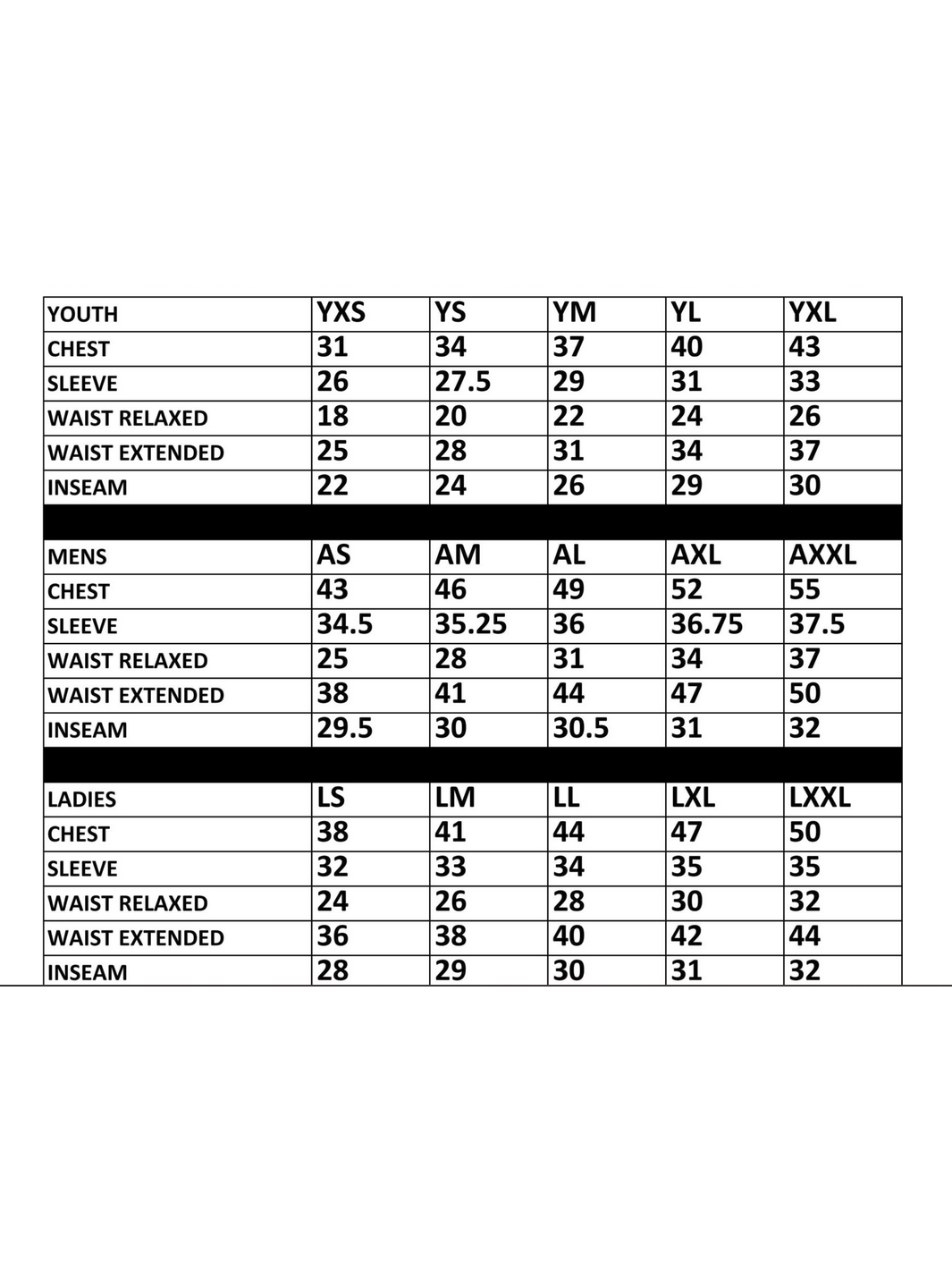 | YOUTH | YXS | YS | YM | YL | YXL |
|---|---|---|---|---|---|
| CHEST | 31 | 34 | 37 | 40 | 43 |
| SLEEVE | 26 | 27.5 | 29 | 31 | 33 |
| WAIST RELAXED | 18 | 20 | 22 | 24 | 26 |
| WAIST EXTENDED | 25 | 28 | 31 | 34 | 37 |
| INSEAM | 22 | 24 | 26 | 29 | 30 |
| | | | | | |
| MENS | AS | AM | AL | AXL | AXXL |
| CHEST | 43 | 46 | 49 | 52 | 55 |
| SLEEVE | 34.5 | 35.25 | 36 | 36.75 | 37.5 |
| WAIST RELAXED | 25 | 28 | 31 | 34 | 37 |
| WAIST EXTENDED | 38 | 41 | 44 | 47 | 50 |
| INSEAM | 29.5 | 30 | 30.5 | 31 | 32 |
| | | | | | |
| LADIES | LS | LM | LL | LXL | LXXL |
| CHEST | 38 | 41 | 44 | 47 | 50 |
| SLEEVE | 32 | 33 | 34 | 35 | 35 |
| WAIST RELAXED | 24 | 26 | 28 | 30 | 32 |
| WAIST EXTENDED | 36 | 38 | 40 | 42 | 44 |
| INSEAM | 28 | 29 | 30 | 31 | 32 |